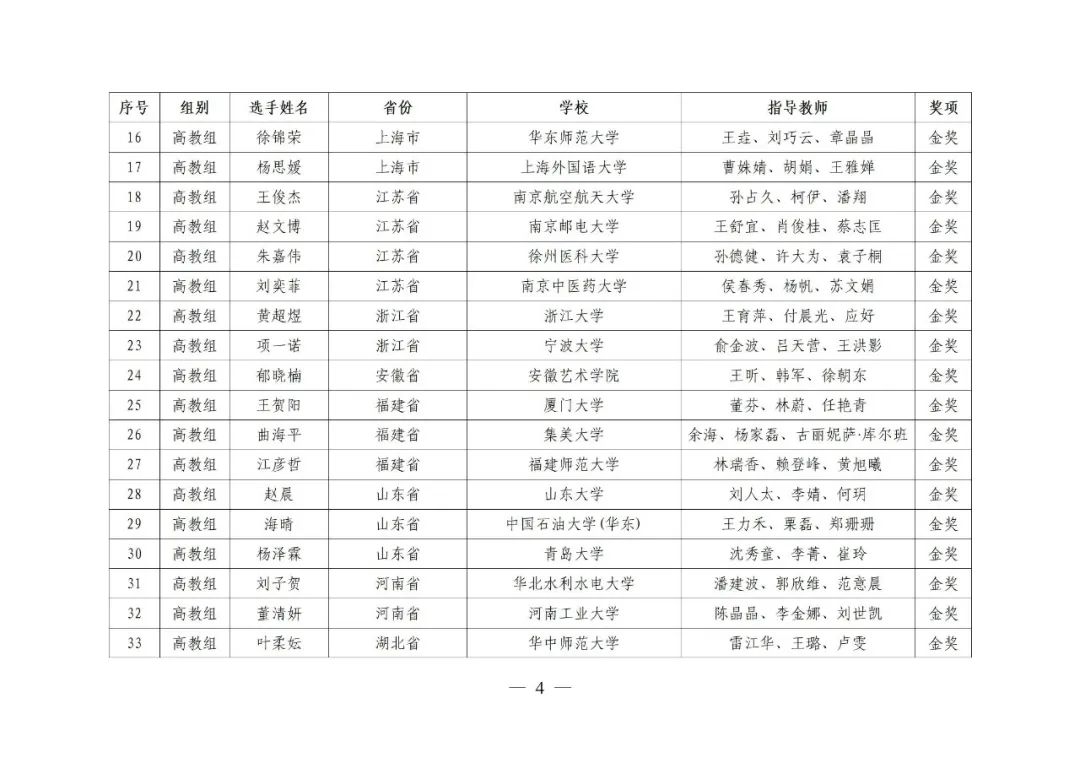 | 序号 | 组别 | 选手姓名 | 省份 | 学校 | 指导教师 | 奖项 |
|---|---|---|---|---|---|---|
| 16 | 高教组 | 徐锦荣 | 上海市 | 华东师范大学 | 王垚、刘巧云、章晶晶 | 金奖 |
| 17 | 高教组 | 杨思媛 | 上海市 | 上海外国语大学 | 曹姝婧、胡娟、王雅婵 | 金奖 |
| 18 | 高教组 | 王俊杰 | 江苏省 | 南京航空航天大学 | 孙占久、柯伊、潘翔 | 金奖 |
| 19 | 高教组 | 赵文博 | 江苏省 | 南京邮电大学 | 王舒宜、肖俊桂、蔡志匡 | 金奖 |
| 20 | 高教组 | 朱嘉伟 | 江苏省 | 徐州医科大学 | 孙德健、许大为、袁子桐 | 金奖 |
| 21 | 高教组 | 刘奕菲 | 江苏省 | 南京中医药大学 | 侯春秀、杨帆、苏文娟 | 金奖 |
| 22 | 高教组 | 黄超煜 | 浙江省 | 浙江大学 | 王育萍、付晨光、应好 | 金奖 |
| 23 | 高教组 | 项一诺 | 浙江省 | 宁波大学 | 俞金波、吕天营、王洪影 | 金奖 |
| 24 | 高教组 | 郁晓楠 | 安徽省 | 安徽艺术学院 | 王昕、韩军、徐朝东 | 金奖 |
| 25 | 高教组 | 王贺阳 | 福建省 | 厦门大学 | 董芬、林蔚、任艳青 | 金奖 |
| 26 | 高教组 | 曲海平 | 福建省 | 集美大学 | 余海、杨家磊、古丽妮萨·库尔班 | 金奖 |
| 27 | 高教组 | 江彦哲 | 福建省 | 福建师范大学 | 林瑞香、赖登峰、黄旭曦 | 金奖 |
| 28 | 高教组 | 赵晨 | 山东省 | 山东大学 | 刘人太、李婧、何玥 | 金奖 |
| 29 | 高教组 | 海晴 | 山东省 | 中国石油大学(华东) | 王力禾、栗磊、郑珊珊 | 金奖 |
| 30 | 高教组 | 杨泽霖 | 山东省 | 青岛大学 | 沈秀童、李菁、崔玲 | 金奖 |
| 31 | 高教组 | 刘子贺 | 河南省 | 华北水利水电大学 | 潘建波、郭欣维、范意晨 | 金奖 |
| 32 | 高教组 | 董清妍 | 河南省 | 河南工业大学 | 陈晶晶、李金娜、刘世凯 | 金奖 |
| 33 | 高教组 | 叶柔妘 | 湖北省 | 华中师范大学 | 雷江华、王璐、卢雯 | 金奖 |

— 4 —